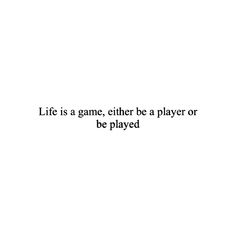 Life is a game, either be a player or be played